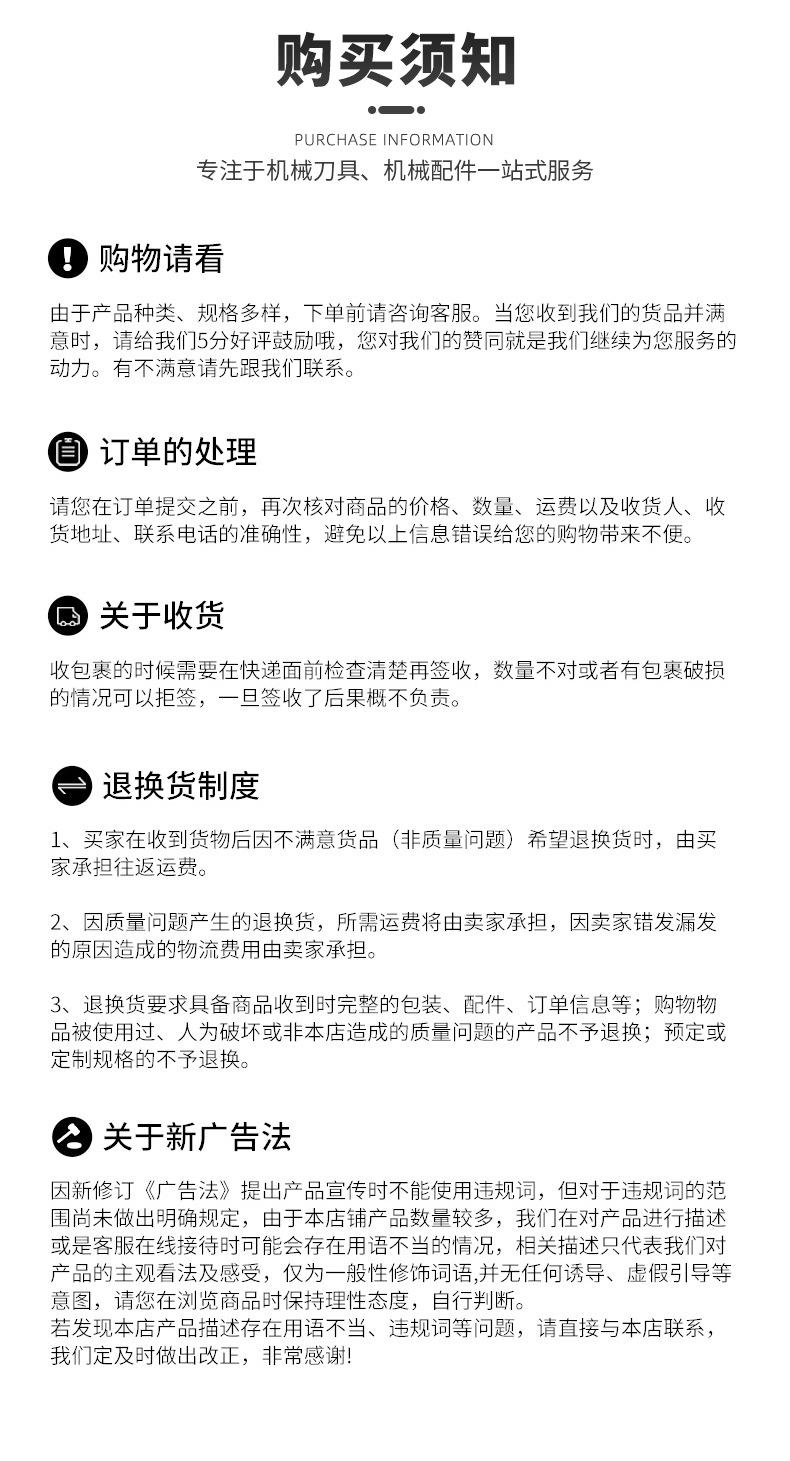 购买须知

PURCHASE INFORMATION

专注于机械刀具、机械配件一站式服务

购物请看

由于产品种类、规格多样，下单前请咨询客服。当您收到我们的货品并满意时，请给我们5分好评鼓励哦，您对我们的赞同就是我们继续为您服务的动力。有不满意请先跟我们联系。

订单的处理

请您在订单提交之前，再次核对商品的价格、数量、运费以及收货人、收货地址、联系电话的准确性，避免以上信息错误给您的购物带来不便。

关于收货

收包裹的时候需要在快递面前检查清楚再签收，数量不对或者有包裹破损的情况可以拒签，一旦签收了后果概不负责。

退换货制度

1、买家在收到货物后因不满意货品（非质量问题）希望退换货时，由买家承担往返运费。

2、因质量问题产生的退换货，所需运费将由卖家承担，因卖家错发漏发的原因造成的物流费用由卖家承担。

3、退换货要求具备商品收到时完整的包装、配件、订单信息等；购物物品被使用过、人为破坏或非本店造成的质量问题的产品不予退换；预定或定制规格的不予退换。

关于新广告法

因新修订《广告法》提出产品宣传时不能使用违规词，但对于违规词的范围尚未做出明确规定，由于本店铺产品数量较多，我们在对产品进行描述或是客服在线接待时可能会存在用语不当的情况，相关描述只代表我们对产品的主观看法及感受，仅为一般性修饰词语,并无任何诱导、虚假引导等意图，请您在浏览商品时保持理性态度，自行判断。
若发现本店产品描述存在用语不当、违规词等问题，请直接与本店联系，我们定及时做出改正，非常感谢!